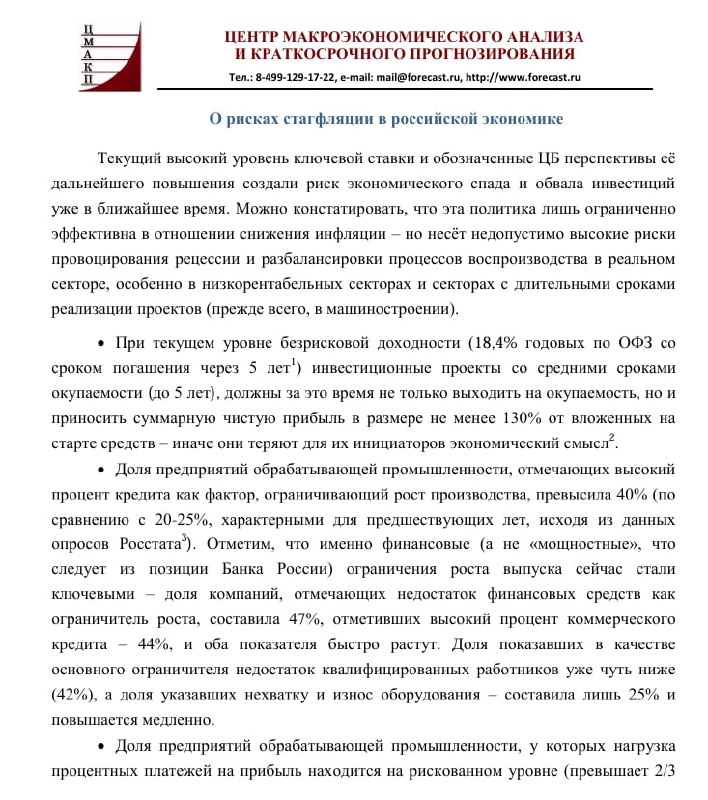 Ц
М
А
К
П

ЦЕНТР МАКРОЭКОНОМИЧЕСКОГО АНАЛИЗА
И КРАТКОСРОЧНОГО ПРОГНОЗИРОВАНИЯ

Тел.: 8-499-129-17-22, e-mail: mail@forecast.ru, http://www.forecast.ru

О рисках стагфляции в российской экономике

Текущий высокий уровень ключевой ставки и обозначенные ЦБ перспективы её дальнейшего повышения создали риск экономического спада и обвала инвестиций уже в ближайшее время. Можно констатировать, что эта политика лишь ограниченно эффективна в отношении снижения инфляции – но несёт недопустимо высокие риски провоцирования рецессии и разбалансировки процессов воспроизводства в реальном секторе, особенно в низкорентабельных секторах и секторах с длительными сроками реализации проектов (прежде всего, в машиностроении).

• При текущем уровне безрисковой доходности (18,4% годовых по ОФЗ со сроком погашения через 5 лет$^1$) инвестиционные проекты со средними сроками окупаемости (до 5 лет), должны за это время не только выходить на окупаемость, но и приносить суммарную чистую прибыль в размере не менее 130% от вложенных на старте средств – иначе они теряют для их инициаторов экономический смысл$^2$.

• Доля предприятий обрабатывающей промышленности, отмечающих высокий процент кредита как фактор, ограничивающий рост производства, превысила 40% (по сравнению с 20-25%, характерными для предшествующих лет, исходя из данных опросов Росстата$^3$). Отметим, что именно финансовые (а не «мощностные», что следует из позиции Банка России) ограничения роста выпуска сейчас стали ключевыми – доля компаний, отмечающих недостаток финансовых средств как ограничитель роста, составила 47%, отметивших высокий процент коммерческого кредита – 44%, и оба показателя быстро растут. Доля показавших в качестве основного ограничителя недостаток квалифицированных работников уже чуть ниже (42%), а доля указавших нехватку и износ оборудования – составила лишь 25% и повышается медленно.

• Доля предприятий обрабатывающей промышленности, у которых нагрузка процентных платежей на прибыль находится на рискованном уровне (превышает 2/3